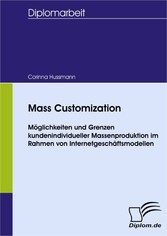 Diplomarbeit

Corinna Hussmann

Mass Customization

Möglichkeiten und Grenzen kundenindividueller Massenproduktion im Rahmen von Internetgeschäftsmodellen

Diplom.de